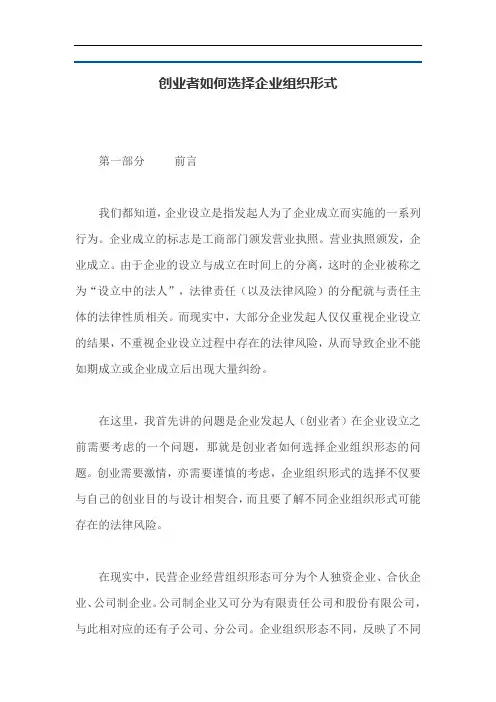 创业者如何选择企业组织形式

第一部分　　前言

我们都知道，企业设立是指发起人为了企业成立而实施的一系列行为。企业成立的标志是工商部门颁发营业执照。营业执照颁发，企业成立。由于企业的设立与成立在时间上的分离，这时的企业被称之为“设立中的法人”，法律责任（以及法律风险）的分配就与责任主体的法律性质相关。而现实中，大部分企业发起人仅仅重视企业设立的结果，不重视企业设立过程中存在的法律风险，从而导致企业不能如期成立或企业成立后出现大量纠纷。

在这里，我首先讲的问题是企业发起人（创业者）在企业设立之前需要考虑的一个问题，那就是创业者如何选择企业组织形态的问题。创业需要激情，亦需要谨慎的考虑，企业组织形式的选择不仅要与自己的创业目的与设计相契合，而且要了解不同企业组织形式可能存在的法律风险。

在现实中，民营企业经营组织形态可分为个人独资企业、合伙企业、公司制企业。公司制企业又可分为有限责任公司和股份有限公司，与此相对应的还有子公司、分公司。企业组织形态不同，反映了不同